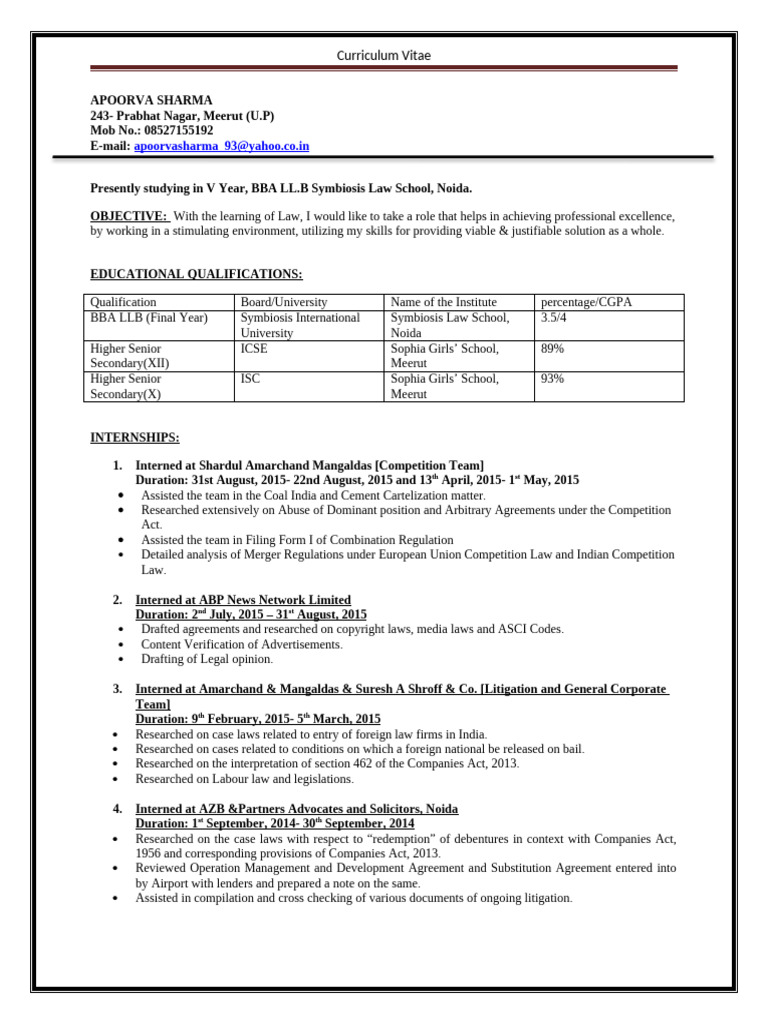 Curriculum Vitae

APOORVA SHARMA
243- Prabhat Nagar, Meerut (U.P)
Mob No.: 08527155192
E-mail: apoorvasharma_93@yahoo.co.in

Presently studying in V Year, BBA LL.B Symbiosis Law School, Noida.

OBJECTIVE: With the learning of Law, I would like to take a role that helps in achieving professional excellence, by working in a stimulating environment, utilizing my skills for providing viable & justifiable solution as a whole.

EDUCATIONAL QUALIFICATIONS:

| Qualification | Board/University | Name of the Institute | percentage/CGPA |
|---|---|---|---|
| BBA LLB (Final Year) | Symbiosis International University | Symbiosis Law School, Noida | 3.5/4 |
| Higher Senior Secondary(XII) | ICSE | Sophia Girls' School, Meerut | 89% |
| Higher Senior Secondary(X) | ISC | Sophia Girls' School, Meerut | 93% |

INTERNSHIPS:

1. Interned at Shardul Amarchand Mangaldas [Competition Team]
Duration: 31st August, 2015- 22nd August, 2015 and 13$^{th}$ April, 2015- 1$^{st}$ May, 2015
• Assisted the team in the Coal India and Cement Cartelization matter.
• Researched extensively on Abuse of Dominant position and Arbitrary Agreements under the Competition Act.
• Assisted the team in Filing Form I of Combination Regulation
• Detailed analysis of Merger Regulations under European Union Competition Law and Indian Competition Law.

2. Interned at ABP News Network Limited
Duration: 2$^{nd}$ July, 2015 – 31$^{st}$ August, 2015
• Drafted agreements and researched on copyright laws, media laws and ASCI Codes.
• Content Verification of Advertisements.
• Drafting of Legal opinion.

3. Interned at Amarchand & Mangaldas & Suresh A Shroff & Co. [Litigation and General Corporate Team]
Duration: 9$^{th}$ February, 2015- 5$^{th}$ March, 2015
• Researched on case laws related to entry of foreign law firms in India.
• Researched on cases related to conditions on which a foreign national be released on bail.
• Researched on the interpretation of section 462 of the Companies Act, 2013.
• Researched on Labour law and legislations.

4. Interned at AZB &Partners Advocates and Solicitors, Noida
Duration: 1$^{st}$ September, 2014- 30$^{th}$ September, 2014
• Researched on the case laws with respect to "redemption" of debentures in context with Companies Act, 1956 and corresponding provisions of Companies Act, 2013.
• Reviewed Operation Management and Development Agreement and Substitution Agreement entered into by Airport with lenders and prepared a note on the same.
• Assisted in compilation and cross checking of various documents of ongoing litigation.